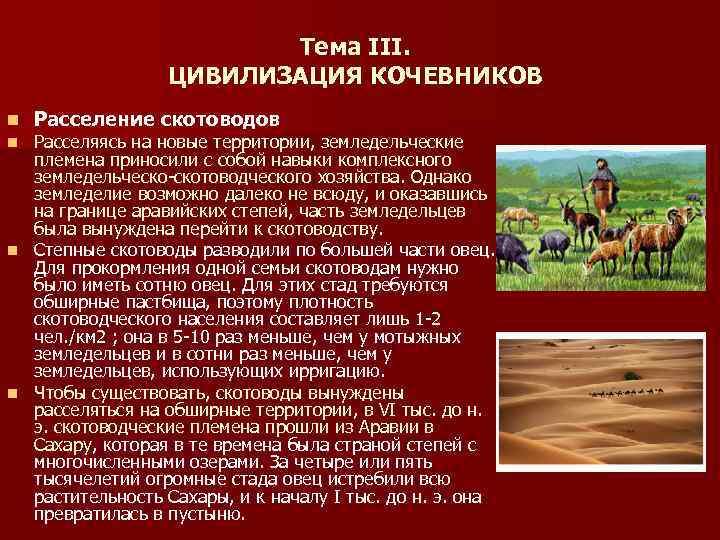 Тема III.
ЦИВИЛИЗАЦИЯ КОЧЕВНИКОВ

Расселение скотоводов

Расселяясь на новые территории, земледельческие племена приносили с собой навыки комплексного земледельческо-скотоводческого хозяйства. Однако земледелие возможно далеко не всюду, и оказавшись на границе аравийских степей, часть земледельцев была вынуждена перейти к скотоводству.

Степные скотоводы разводили по большей части овец. Для прокормления одной семьи скотоводам нужно было иметь сотню овец. Для этих стад требуются обширные пастбища, поэтому плотность скотоводческого населения составляет лишь 1-2 чел./км2 ; она в 5-10 раз меньше, чем у мотыжных земледельцев и в сотни раз меньше, чем у земледельцев, использующих ирригацию.

Чтобы существовать, скотоводы вынуждены расселяться на обширные территории, в VI тыс. до н. э. скотоводческие племена прошли из Аравии в Сахару, которая в те времена была страной степей с многочисленными озерами. За четыре или пять тысячелетий огромные стада овец истребили всю растительность Сахары, и к началу I тыс. до н. э. она превратилась в пустыню.